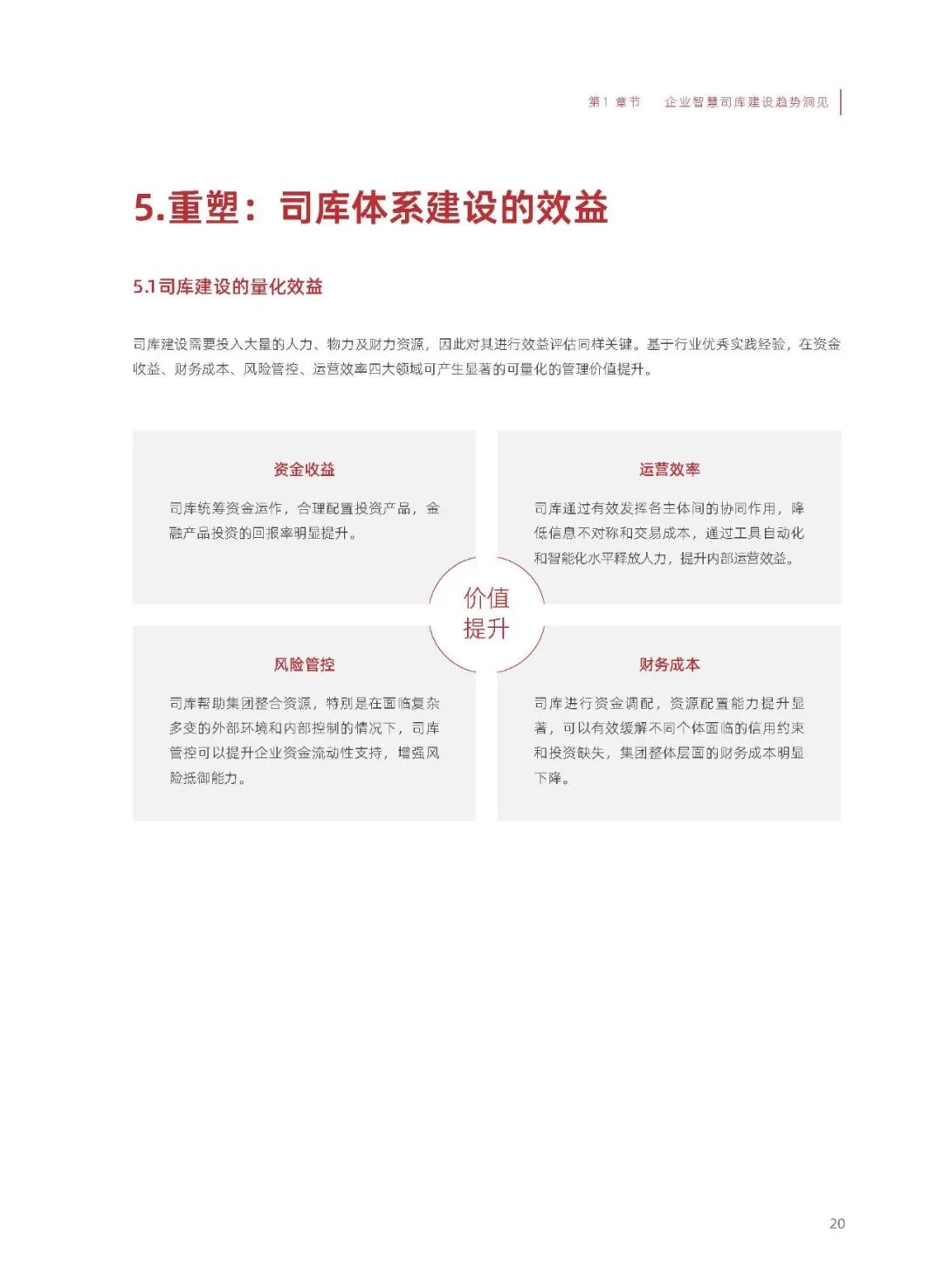 第1 章节　企业智慧司库建设趋势洞见

5.重塑：司库体系建设的效益

5.1司库建设的量化效益

司库建设需要投入大量的人力、物力及财力资源，因此对其进行效益评估同样关键。基于行业优秀实践经验，在资金收益、财务成本、风险管控、运营效率四大领域可产生显著的可量化的管理价值提升。

资金收益

司库统筹资金运作，合理配置投资产品，金融产品投资的回报率明显提升。

运营效率

司库通过有效发挥各主体间的协同作用，降低信息不对称和交易成本，通过工具自动化和智能化水平释放人力，提升内部运营效益。

价值提升

风险管控

司库帮助集团整合资源，特别是在面临复杂多变的外部环境和内部控制的情况下，司库管控可以提升企业资金流动性支持，增强风险抵御能力。

财务成本

司库进行资金调配，资源配置能力提升显著，可以有效缓解不同个体面临的信用约束和投资缺失，集团整体层面的财务成本明显下降。

20